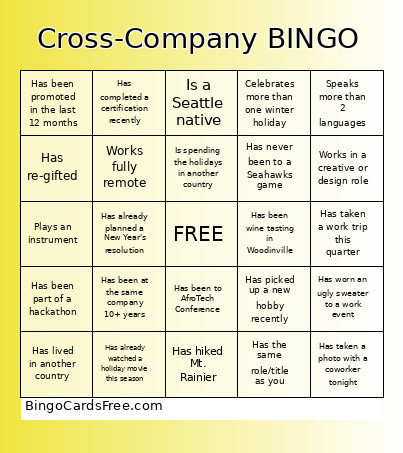 Cross-Company BINGO

| | | | | |
|---|---|---|---|---|
| Has been promoted in the last 12 months | Has completed a certification recently | Is a Seattle native | Celebrates more than one winter holiday | Speaks more than 2 languages |
| Has re-gifted | Works fully remote | Is spending the holidays in another country | Has never been to a Seahawks game | Works in a creative or design role |
| Plays an instrument | Has already planned a New Year's resolution | FREE | Has been wine tasting in Woodinville | Has taken a work trip this quarter |
| Has been part of a hackathon | Has been at the same company 10+ years | Has been to AfroTech Conference | Has picked up a new hobby recently | Has worn an ugly sweater to a work event |
| Has lived in another country | Has already watched a holiday movie this season | Has hiked Mt. Rainier | Has the same role/title as you | Has taken a photo with a coworker tonight |

BingoCardsFree.com